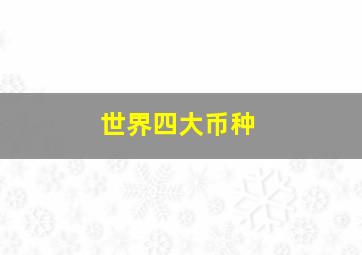 世界四大币种